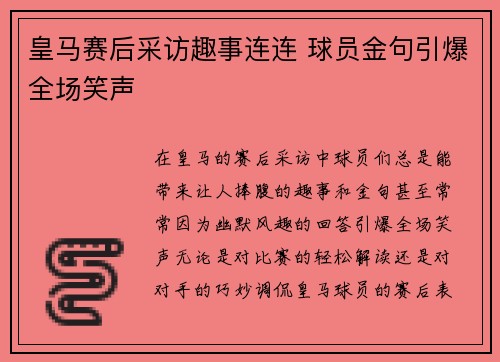 皇马赛后采访趣事连连 球员金句引爆全场笑声

在皇马的赛后采访中球员们总是能带来让人捧腹的趣事和金句甚至常常因为幽默风趣的回答引爆全场笑声无论是对比赛的轻松解读还是对对手的巧妙调侃皇马球员的赛后表